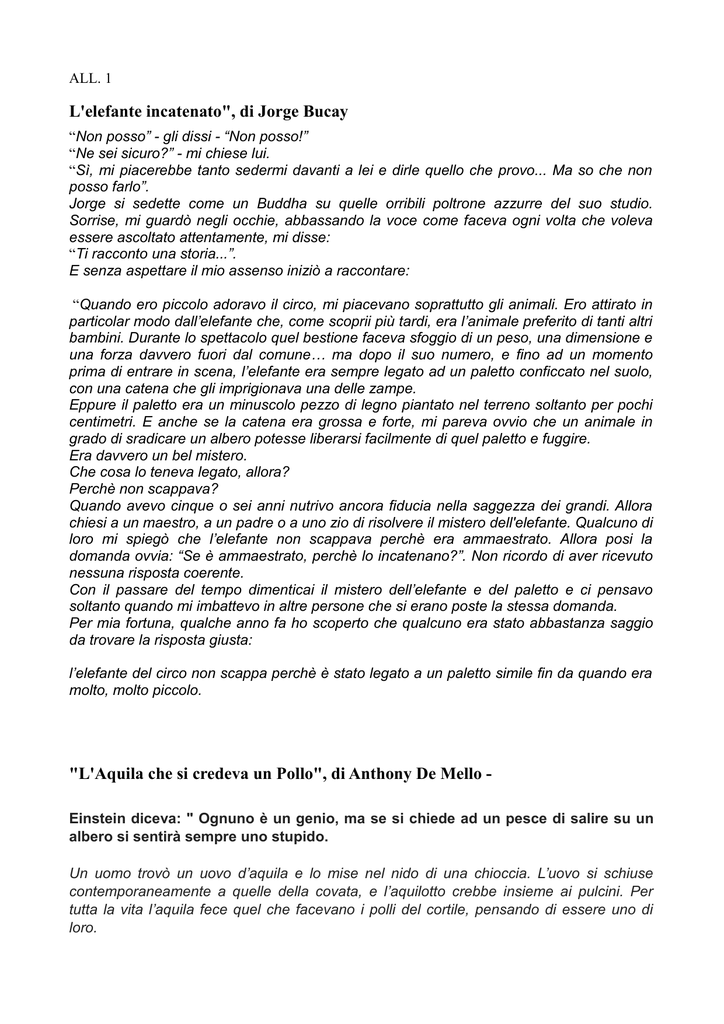 ALL. 1

L'elefante incatenato", di Jorge Bucay

“Non posso” - gli dissi - “Non posso!”
“Ne sei sicuro?” - mi chiese lui.
“Sì, mi piacerebbe tanto sedermi davanti a lei e dirle quello che provo... Ma so che non posso farlo”.
Jorge si sedette come un Buddha su quelle orribili poltrone azzurre del suo studio. Sorrise, mi guardò negli occhie, abbassando la voce come faceva ogni volta che voleva essere ascoltato attentamente, mi disse:
“Ti racconto una storia...”.
E senza aspettare il mio assenso iniziò a raccontare:

“Quando ero piccolo adoravo il circo, mi piacevano soprattutto gli animali. Ero attirato in particolar modo dall’elefante che, come scoprii più tardi, era l’animale preferito di tanti altri bambini. Durante lo spettacolo quel bestione faceva sfoggio di un peso, una dimensione e una forza davvero fuori dal comune… ma dopo il suo numero, e fino ad un momento prima di entrare in scena, l’elefante era sempre legato ad un paletto conficcato nel suolo, con una catena che gli imprigionava una delle zampe.
Eppure il paletto era un minuscolo pezzo di legno piantato nel terreno soltanto per pochi centimetri. E anche se la catena era grossa e forte, mi pareva ovvio che un animale in grado di sradicare un albero potesse liberarsi facilmente di quel paletto e fuggire.
Era davvero un bel mistero.
Che cosa lo teneva legato, allora?
Perchè non scappava?
Quando avevo cinque o sei anni nutrivo ancora fiducia nella saggezza dei grandi. Allora chiesi a un maestro, a un padre o a uno zio di risolvere il mistero dell'elefante. Qualcuno di loro mi spiegò che l’elefante non scappava perchè era ammaestrato. Allora posi la domanda ovvia: “Se è ammaestrato, perchè lo incatenano?”. Non ricordo di aver ricevuto nessuna risposta coerente.
Con il passare del tempo dimenticai il mistero dell’elefante e del paletto e ci pensavo soltanto quando mi imbattevo in altre persone che si erano poste la stessa domanda.
Per mia fortuna, qualche anno fa ho scoperto che qualcuno era stato abbastanza saggio da trovare la risposta giusta:

l’elefante del circo non scappa perchè è stato legato a un paletto simile fin da quando era molto, molto piccolo.

"L'Aquila che si credeva un Pollo", di Anthony De Mello -

Einstein diceva: " Ognuno è un genio, ma se si chiede ad un pesce di salire su un albero si sentirà sempre uno stupido.

Un uomo trovò un uovo d’aquila e lo mise nel nido di una chioccia. L’uovo si schiuse contemporaneamente a quelle della covata, e l’aquilotto crebbe insieme ai pulcini. Per tutta la vita l’aquila fece quel che facevano i polli del cortile, pensando di essere uno di loro.